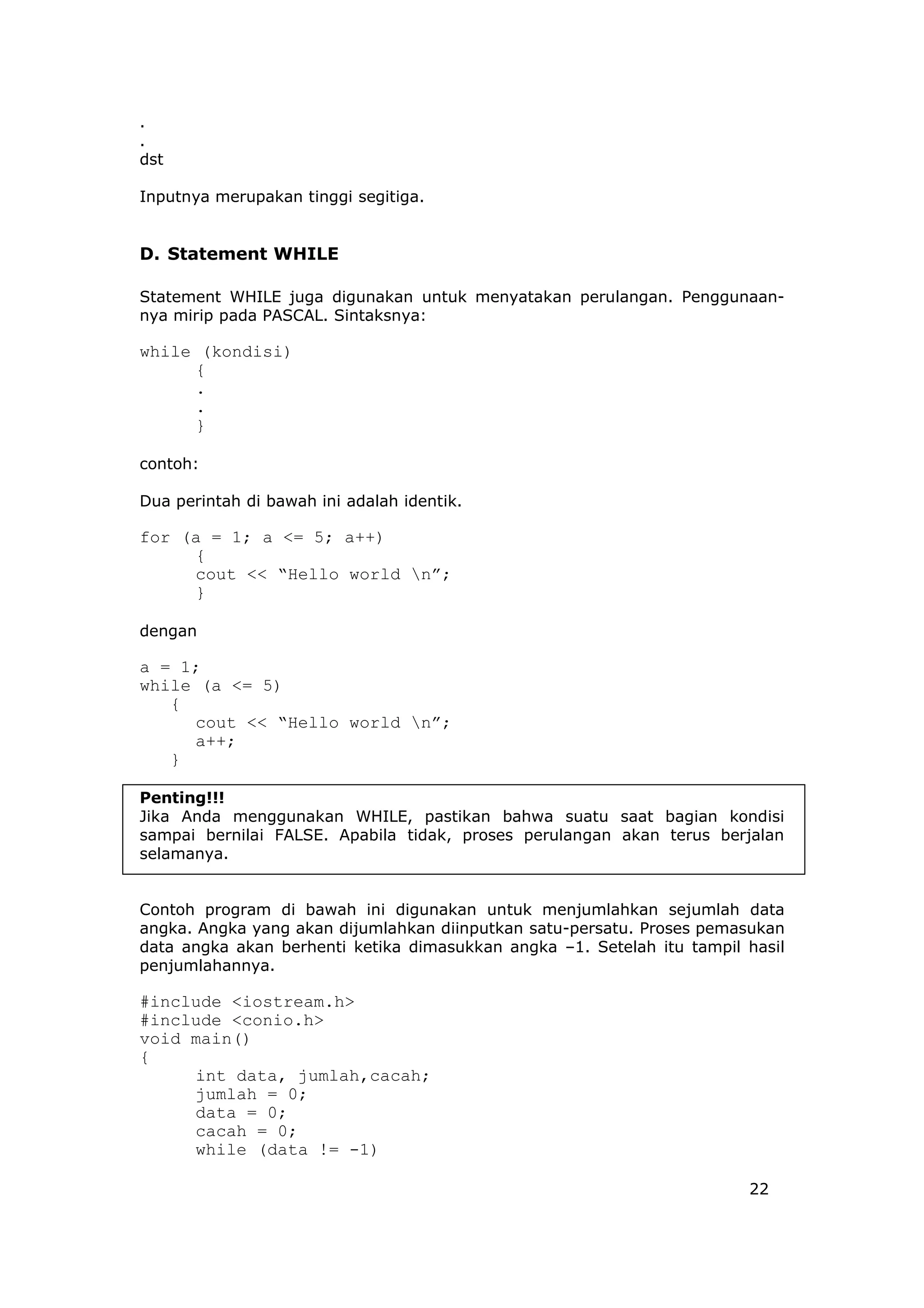 .
.
dst

Inputnya merupakan tinggi segitiga.

D. Statement WHILE

Statement WHILE juga digunakan untuk menyatakan perulangan. Penggunaannya mirip pada PASCAL. Sintaksnya:

while (kondisi)
      {
      .
      .
      }

contoh:

Dua perintah di bawah ini adalah identik.

for (a = 1; a <= 5; a++)
      {
      cout << “Hello world \n”;
      }

dengan

a = 1;
while (a <= 5)
   {
      cout << “Hello world \n”;
      a++;
   }

Penting!!!
Jika Anda menggunakan WHILE, pastikan bahwa suatu saat bagian kondisi sampai bernilai FALSE. Apabila tidak, proses perulangan akan terus berjalan selamanya.

Contoh program di bawah ini digunakan untuk menjumlahkan sejumlah data angka. Angka yang akan dijumlahkan diinputkan satu-persatu. Proses pemasukan data angka akan berhenti ketika dimasukkan angka –1. Setelah itu tampil hasil penjumlahannya.

#include <iostream.h>
#include <conio.h>
void main()
{
      int data, jumlah,cacah;
      jumlah = 0;
      data = 0;
      cacah = 0;
      while (data != -1)

22